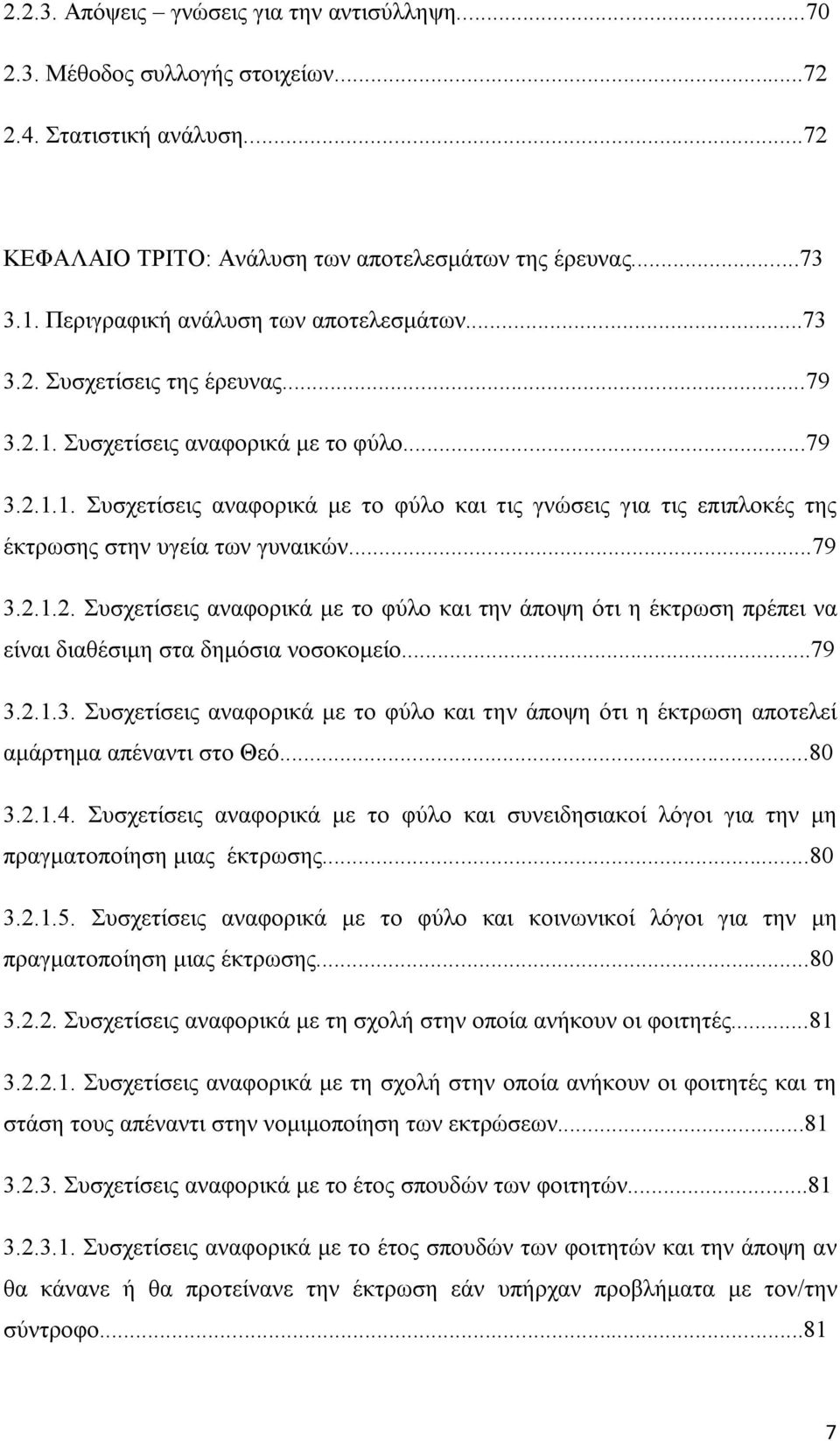 2.2.3. Απόψεις – γνώσεις για την αντισύλληψη...70
2.3. Μέθοδος συλλογής στοιχείων...72
2.4. Στατιστική ανάλυση...72

ΚΕΦΑΛΑΙΟ ΤΡΙΤΟ: Ανάλυση των αποτελεσμάτων της έρευνας...73
3.1. Περιγραφική ανάλυση των αποτελεσμάτων...73
3.2. Συσχετίσεις της έρευνας...79
3.2.1. Συσχετίσεις αναφορικά με το φύλο...79

3.2.1.1. Συσχετίσεις αναφορικά με το φύλο και τις γνώσεις για τις επιπλοκές της έκτρωσης στην υγεία των γυναικών...79

3.2.1.2. Συσχετίσεις αναφορικά με το φύλο και την άποψη ότι η έκτρωση πρέπει να είναι διαθέσιμη στα δημόσια νοσοκομείο...79

3.2.1.3. Συσχετίσεις αναφορικά με το φύλο και την άποψη ότι η έκτρωση αποτελεί αμάρτημα απέναντι στο Θεό...80

3.2.1.4. Συσχετίσεις αναφορικά με το φύλο και συνειδησιακοί λόγοι για την μη πραγματοποίηση μιας έκτρωσης...80

3.2.1.5. Συσχετίσεις αναφορικά με το φύλο και κοινωνικοί λόγοι για την μη πραγματοποίηση μιας έκτρωσης...80

3.2.2. Συσχετίσεις αναφορικά με τη σχολή στην οποία ανήκουν οι φοιτητές...81

3.2.2.1. Συσχετίσεις αναφορικά με τη σχολή στην οποία ανήκουν οι φοιτητές και τη στάση τους απέναντι στην νομιμοποίηση των εκτρώσεων...81

3.2.3. Συσχετίσεις αναφορικά με το έτος σπουδών των φοιτητών...81

3.2.3.1. Συσχετίσεις αναφορικά με το έτος σπουδών των φοιτητών και την άποψη αν θα κάνανε ή θα προτείνανε την έκτρωση εάν υπήρχαν προβλήματα με τον/την σύντροφο...81

7